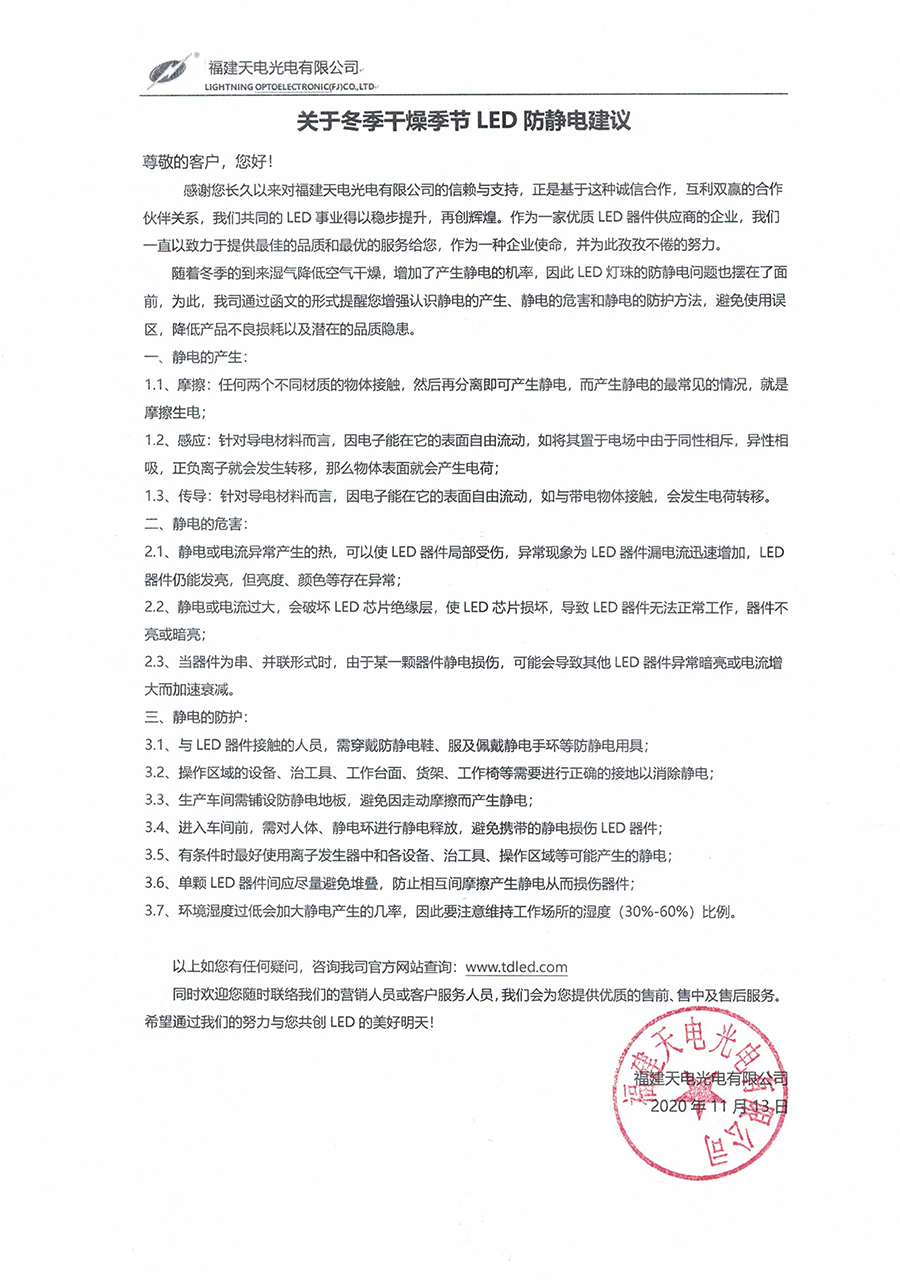 福建天电光电有限公司
LIGHTNING OPTOELECTRONIC(FJ)CO.,LTD

关于冬季干燥季节 LED 防静电建议

尊敬的客户，您好！

感谢您长久以来对福建天电光电有限公司的信赖与支持，正是基于这种诚信合作，互利双赢的合作伙伴关系，我们共同的 LED 事业得以稳步提升，再创辉煌。作为一家优质 LED 器件供应商的企业，我们一直以致力于提供最佳的品质和最优的服务给您，作为一种企业使命，并为此孜孜不倦的努力。

随着冬季的到来湿气降低空气干燥，增加了产生静电的机率，因此 LED 灯珠的防静电问题也摆在了面前，为此，我司通过函文的形式提醒您增强认识静电的产生、静电的危害和静电的防护方法，避免使用误区，降低产品不良损耗以及潜在的品质隐患。

一、静电的产生：

1.1、摩擦：任何两个不同材质的物体接触，然后再分离即可产生静电，而产生静电的最常见的情况，就是摩擦生电；

1.2、感应：针对导电材料而言，因电子能在它的表面自由流动，如将其置于电场中由于同性相斥，异性相吸，正负离子就会发生转移，那么物体表面就会产生电荷；

1.3、传导：针对导电材料而言，因电子能在它的表面自由流动，如与带电物体接触，会发生电荷转移。

二、静电的危害：

2.1、静电或电流异常产生的热，可以使 LED 器件局部受伤，异常现象为 LED 器件漏电流迅速增加，LED 器件仍能发亮，但亮度、颜色等存在异常；

2.2、静电或电流过大，会破坏 LED 芯片绝缘层，使 LED 芯片损坏，导致 LED 器件无法正常工作，器件不亮或暗亮；

2.3、当器件为串、并联形式时，由于某一颗器件静电损伤，可能会导致其他 LED 器件异常暗亮或电流增大而加速衰减。

三、静电的防护：

3.1、与 LED 器件接触的人员，需穿戴防静电鞋、服及佩戴静电手环等防静电用具；

3.2、操作区域的设备、治工具、工作台面、货架、工作椅等需要进行正确的接地以消除静电；

3.3、生产车间需铺设防静电地板，避免因走动摩擦而产生静电；

3.4、进入车间前，需对人体、静电环进行静电释放，避免携带的静电损伤 LED 器件；

3.5、有条件时最好使用离子发生器中和各设备、治工具、操作区域等可能产生的静电；

3.6、单颗 LED 器件间应尽量避免堆叠，防止相互间摩擦产生静电从而损伤器件；

3.7、环境湿度过低会加大静电产生的几率，因此要注意维持工作场所的湿度（30%-60%）比例。

以上如您有任何疑问，咨询我司官方网站查询：www.tdled.com

同时欢迎您随时联络我们的营销人员或客户服务人员，我们会为您提供优质的售前、售中及售后服务。希望通过我们的努力与您共创 LED 的美好明天！

福建天电光电有限公司
2020 年 11 月 13 日

福建天电光电有限公司